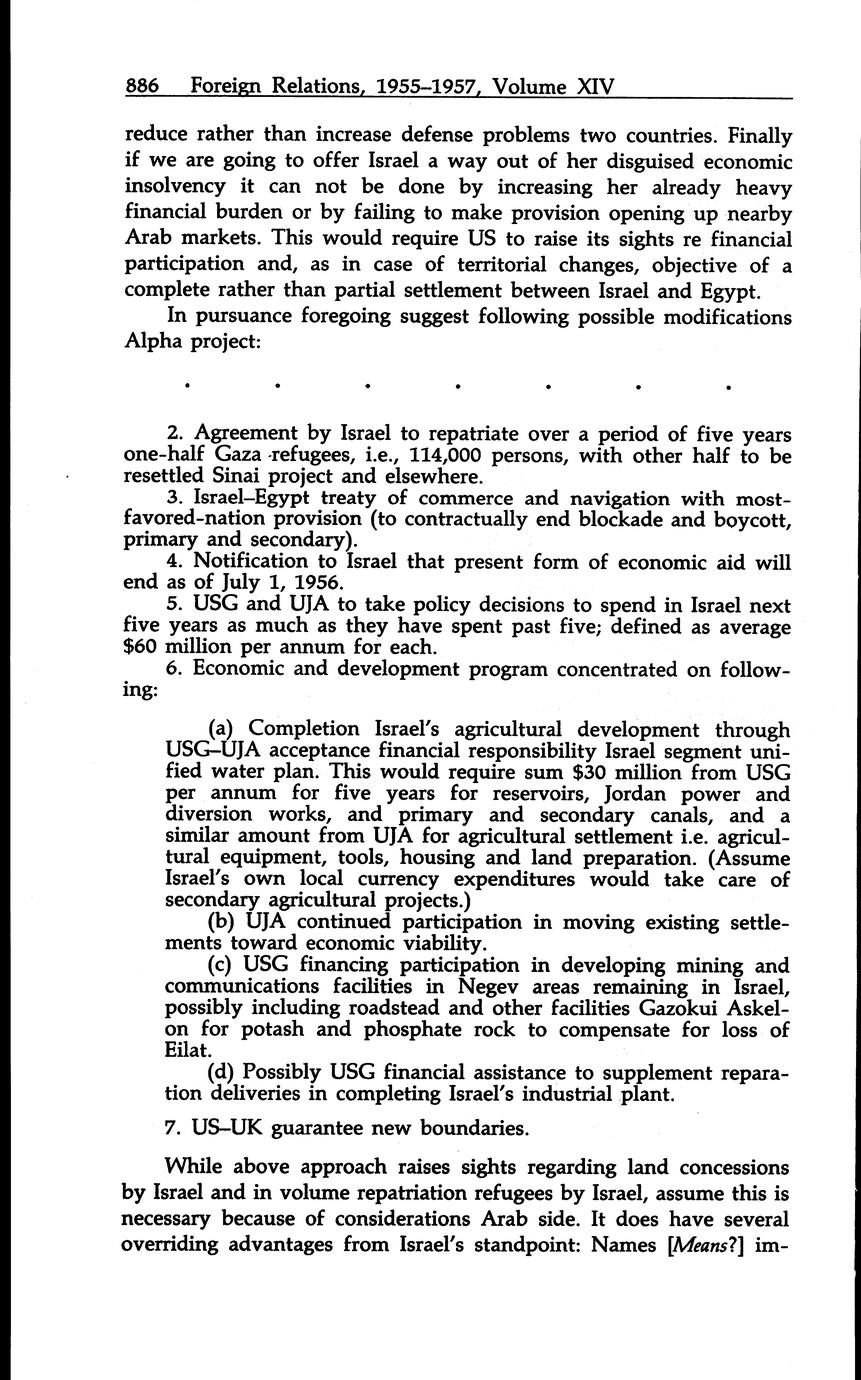 886 Foreign Relations, 1955–1957, Volume XIV

reduce rather than increase defense problems two countries. Finally if we are going to offer Israel a way out of her disguised economic insolvency it can not be done by increasing her already heavy financial burden or by failing to make provision opening up nearby Arab markets. This would require US to raise its sights re financial participation and, as in case of territorial changes, objective of a complete rather than partial settlement between Israel and Egypt.

In pursuance foregoing suggest following possible modifications Alpha project:

. . . . . . .

2. Agreement by Israel to repatriate over a period of five years one-half Gaza refugees, i.e., 114,000 persons, with other half to be resettled Sinai project and elsewhere.

3. Israel–Egypt treaty of commerce and navigation with most-favored-nation provision (to contractually end blockade and boycott, primary and secondary).

4. Notification to Israel that present form of economic aid will end as of July 1, 1956.

5. USG and UJA to take policy decisions to spend in Israel next five years as much as they have spent past five; defined as average $60 million per annum for each.

6. Economic and development program concentrated on following:

(a) Completion Israel's agricultural development through USG–UJA acceptance financial responsibility Israel segment unified water plan. This would require sum $30 million from USG per annum for five years for reservoirs, Jordan power and diversion works, and primary and secondary canals, and a similar amount from UJA for agricultural settlement i.e. agricultural equipment, tools, housing and land preparation. (Assume Israel's own local currency expenditures would take care of secondary agricultural projects.)

(b) UJA continued participation in moving existing settlements toward economic viability.

(c) USG financing participation in developing mining and communications facilities in Negev areas remaining in Israel, possibly including roadstead and other facilities Gazokui Askelon for potash and phosphate rock to compensate for loss of Eilat.

(d) Possibly USG financial assistance to supplement reparation deliveries in completing Israel's industrial plant.

7. US–UK guarantee new boundaries.

While above approach raises sights regarding land concessions by Israel and in volume repatriation refugees by Israel, assume this is necessary because of considerations Arab side. It does have several overriding advantages from Israel's standpoint: Names [Means?] im-